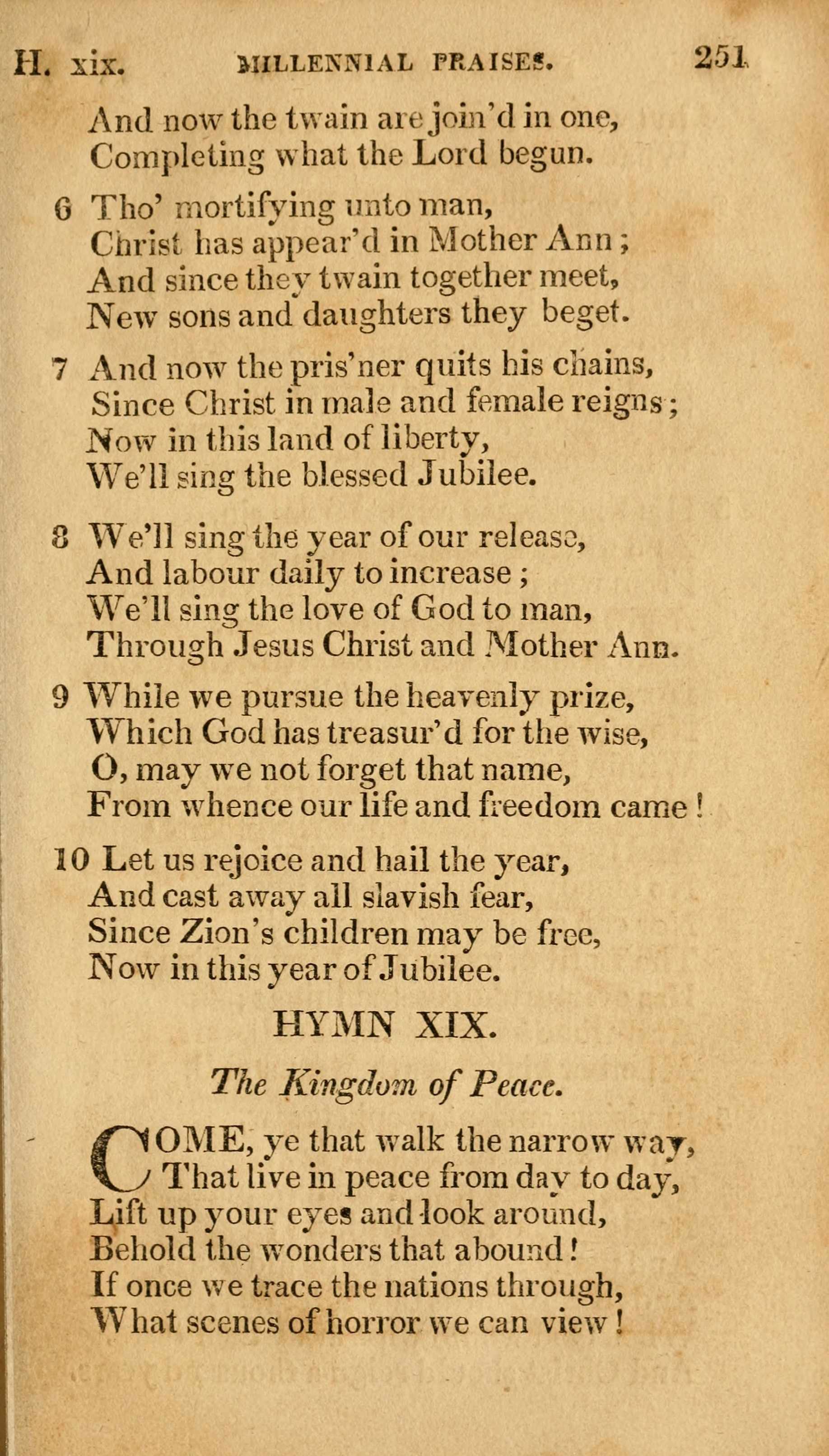 H. xix. MILLENNIAL PRAISES. 251

And now the twain are join'd in one,
Completing what the Lord begun.

6 Tho' mortifying unto man,
Christ has appear'd in Mother Ann;
And since they twain together meet,
New sons and daughters they beget.

7 And now the pris'ner quits his chains,
Since Christ in male and female reigns;
Now in this land of liberty,
We'll sing the blessed Jubilee.

8 We'll sing the year of our release,
And labour daily to increase;
We'll sing the love of God to man,
Through Jesus Christ and Mother Ann.

9 While we pursue the heavenly prize,
Which God has treasur'd for the wise,
O, may we not forget that name,
From whence our life and freedom came!

10 Let us rejoice and hail the year,
And cast away all slavish fear,
Since Zion's children may be free,
Now in this year of Jubilee.

HYMN XIX.

The Kingdom of Peace.

COME, ye that walk the narrow way,
That live in peace from day to day,
Lift up your eyes and look around,
Behold the wonders that abound!
If once we trace the nations through,
What scenes of horror we can view!